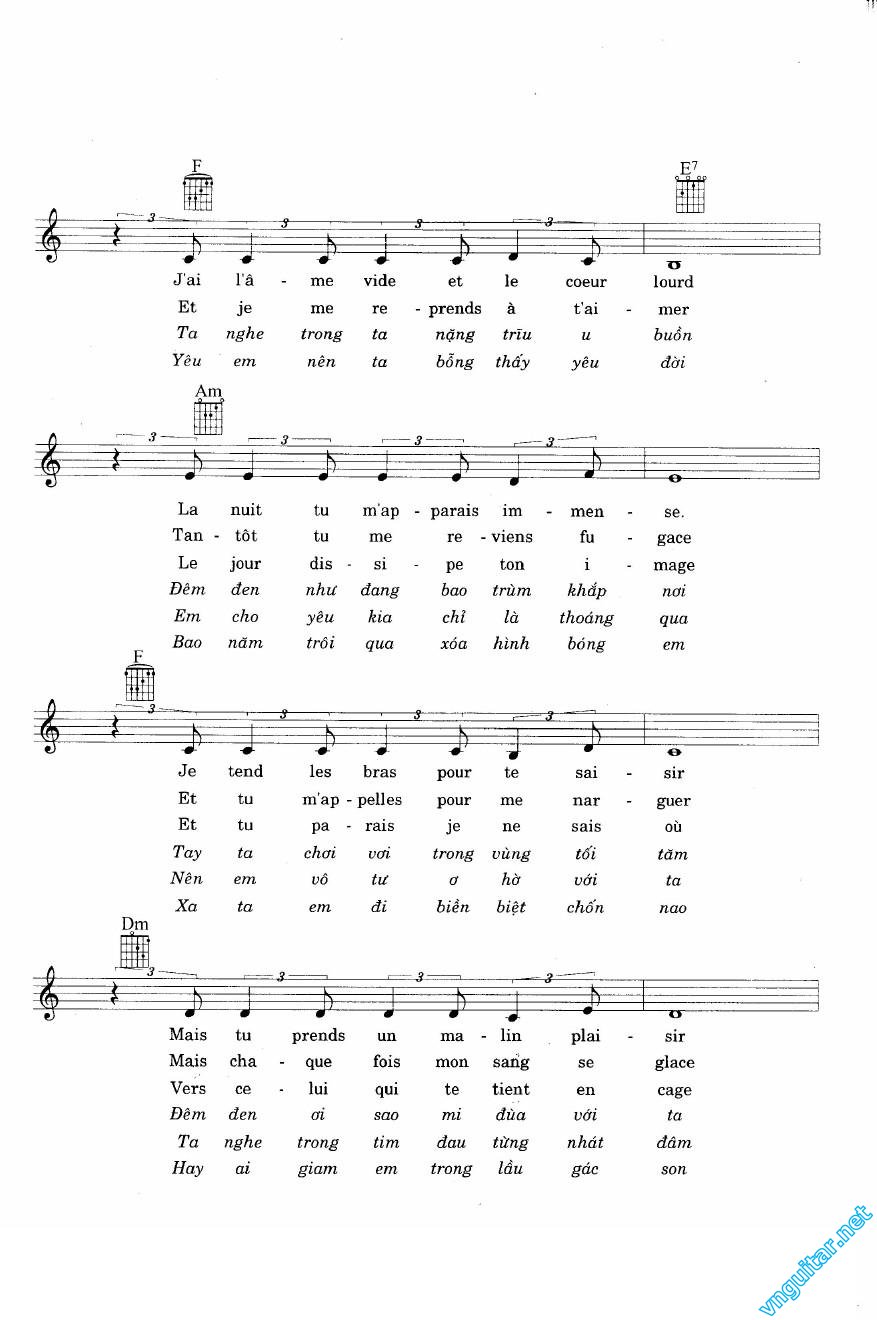 F
E7
3 3 3 3
J'ai l'â - me vide et le coeur lourd
Et je me re - prends à t'ai - mer
Ta nghe trong ta nặng trĩu u buồn
Yêu em nên ta bỗng thấy yêu đời

Am
3 3 3 3
La nuit tu m'ap - parais im - men - se.
Tan - tôt tu me re - viens fu - gace
Le jour dis - si - pe ton i - mage
Đêm đen như đang bao trùm khắp nơi
Em cho yêu kia chỉ là thoáng qua
Bao năm trôi qua xóa hình bóng em

F
3 3 3 3
Je tend les bras pour te sai - sir
Et tu m'ap - pelles pour me nar - guer
Et tu pa - rais je ne sais où
Tay ta chơi vơi trong vùng tối tăm
Nên em vô tư ơ hờ với ta
Xa ta em đi biền biệt chốn nao

Dm
3 3 3 3
Mais tu prends un ma - lin plai - sir
Mais cha - que fois mon sang se glace
Vers ce - lui qui te tient en cage
Đêm đen ơi sao mi đùa với ta
Ta nghe trong tim đau từng nhát đâm
Hay ai giam em trong lầu gác son

vnguitar.net